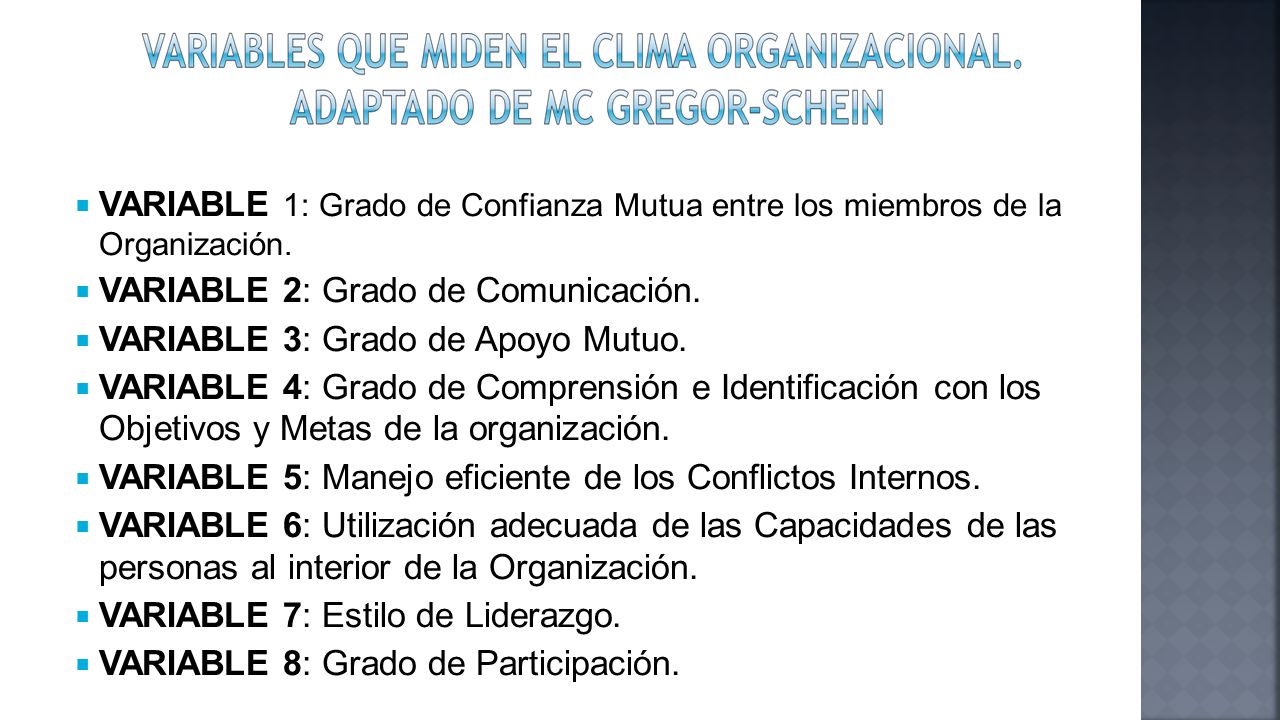 VARIABLES QUE MIDEN EL CLIMA ORGANIZACIONAL. ADAPTADO DE MC GREGOR-SCHEIN

VARIABLE 1: Grado de Confianza Mutua entre los miembros de la Organización.

VARIABLE 2: Grado de Comunicación.

VARIABLE 3: Grado de Apoyo Mutuo.

VARIABLE 4: Grado de Comprensión e Identificación con los Objetivos y Metas de la organización.

VARIABLE 5: Manejo eficiente de los Conflictos Internos.

VARIABLE 6: Utilización adecuada de las Capacidades de las personas al interior de la Organización.

VARIABLE 7: Estilo de Liderazgo.

VARIABLE 8: Grado de Participación.